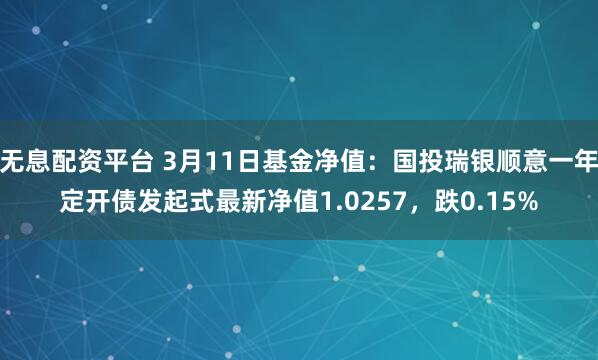 无息配资平台 3月11日基金净值：国投瑞银顺意一年定开债发起式最新净值1.0257，跌0.15%